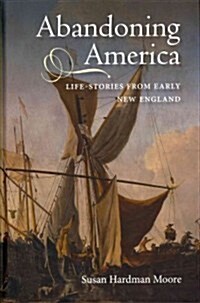 Abandoning America

LIFE-STORIES FROM EARLY NEW ENGLAND

Susan Hardman Moore